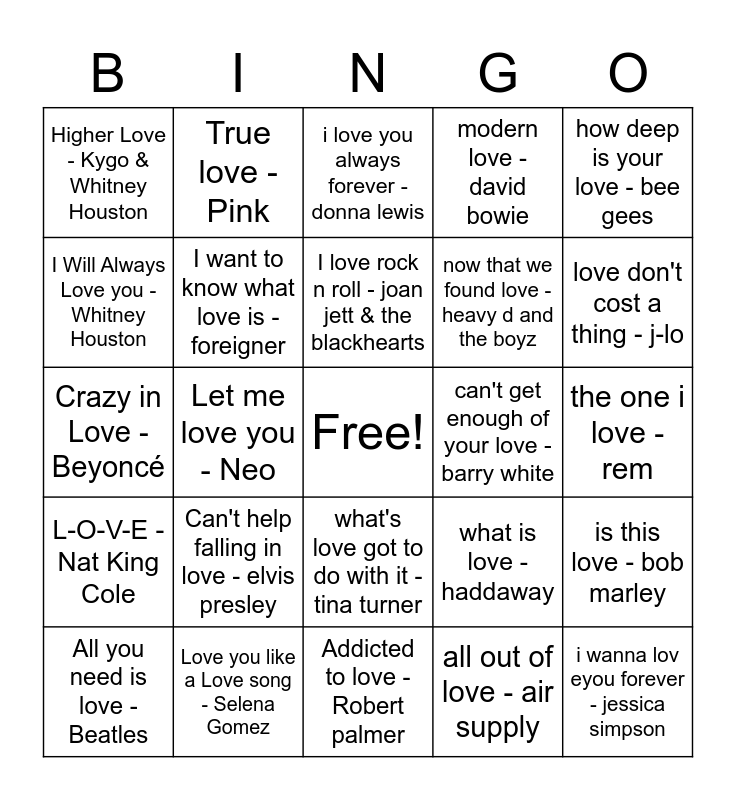 | B | I | N | G | O |
|---|---|---|---|---|
| Higher Love - Kygo & Whitney Houston | True love - Pink | i love you always forever - donna lewis | modern love - david bowie | how deep is your love - bee gees |
| I Will Always Love you - Whitney Houston | I want to know what love is - foreigner | I love rock n roll - joan jett & the blackhearts | now that we found love - heavy d and the boyz | love don't cost a thing - j-lo |
| Crazy in Love - Beyoncé | Let me love you - Neo | Free! | can't get enough of your love - barry white | the one i love - rem |
| L-O-V-E - Nat King Cole | Can't help falling in love - elvis presley | what's love got to do with it - tina turner | what is love - haddaway | is this love - bob marley |
| All you need is love - Beatles | Love you like a Love song - Selena Gomez | Addicted to love - Robert palmer | all out of love - air supply | i wanna lov eyou forever - jessica simpson |